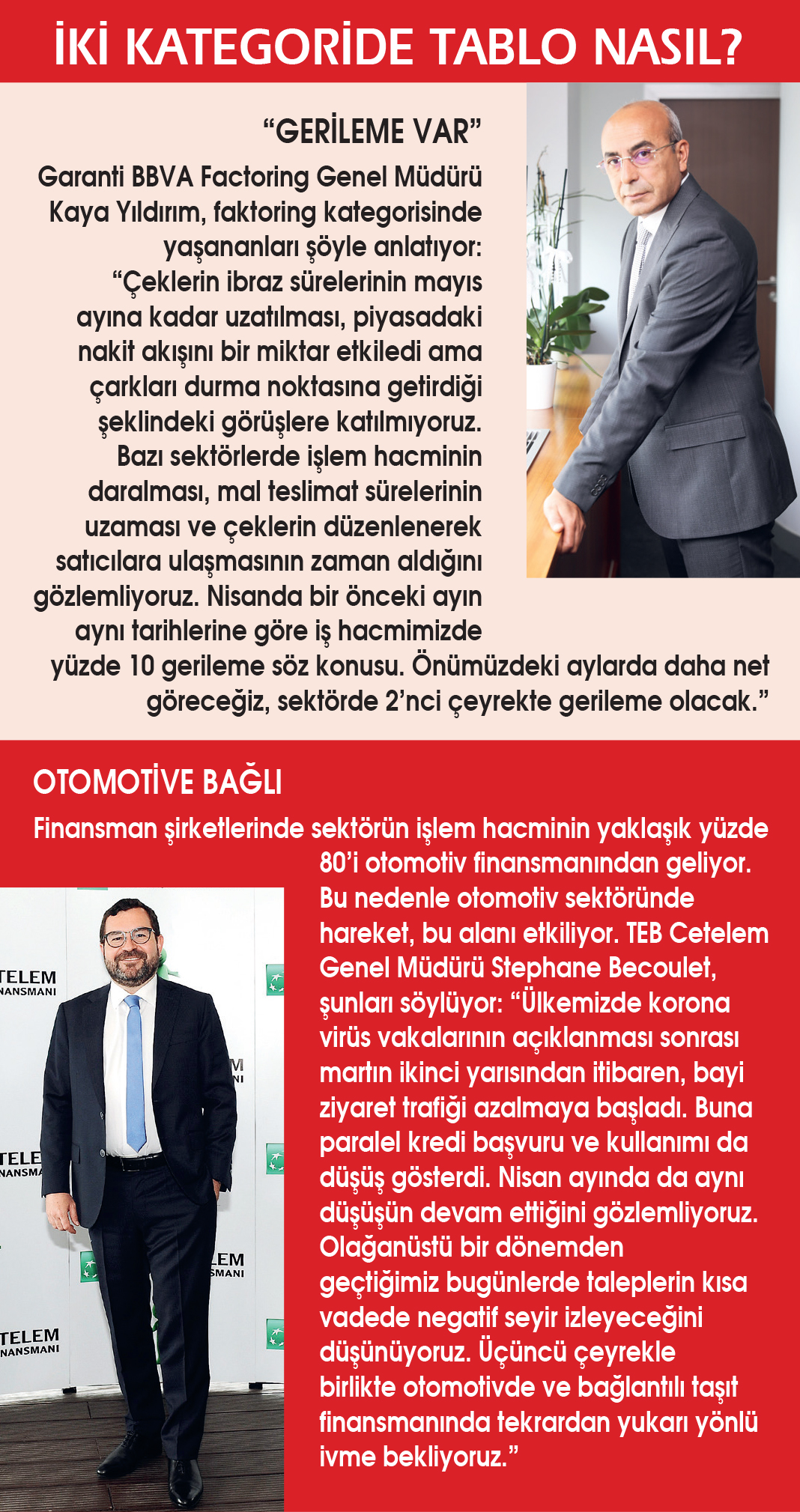 İKİ KATEGORİDE TABLO NASIL?

“GERİLEME VAR”

Garanti BBVA Factoring Genel Müdürü Kaya Yıldırım, faktoring kategorisinde yaşananları şöyle anlatıyor: “Çeklerin ibraz sürelerinin mayıs ayına kadar uzatılması, piyasadaki nakit akışını bir miktar etkiledi ama çarkları durma noktasına getirdiği şeklindeki görüşlere katılmıyoruz. Bazı sektörlerde işlem hacminin daralması, mal teslimat sürelerinin uzaması ve çeklerin düzenlenerek satıcılara ulaşmasının zaman aldığını gözlemliyoruz. Nisanda bir önceki ayın aynı tarihlerine göre iş hacmimizde yüzde 10 gerileme söz konusu. Önümüzdeki aylarda daha net göreceğiz, sektörde 2’nci çeyrekte gerileme olacak.”

OTOMOTİVE BAĞLI

Finansman şirketlerinde sektörün işlem hacminin yaklaşık yüzde 80’i otomotiv finansmanından geliyor. Bu nedenle otomotiv sektöründe hareket, bu alanı etkiliyor. TEB Cetelem Genel Müdürü Stephane Becoulet, şunları söylüyor: “Ülkemizde korona virüs vakalarının açıklanması sonrası martın ikinci yarısından itibaren, bayi ziyaret trafiği azalmaya başladı. Buna paralel kredi başvuru ve kullanımı da düşüş gösterdi. Nisan ayında da aynı düşüşün devam ettiğini gözlemliyoruz. Olağanüstü bir dönemden geçtiğimiz bugünlerde taleplerin kısa vadede negatif seyir izleyeceğini düşünüyoruz. Üçüncü çeyrekle birlikte otomotivde ve bağlantılı taşıt finansmanında tekrardan yukarı yönlü ivme bekliyoruz.”

TELEM
NANSMANI
M
NI
TELE
NANSMA
EM
SMANI
TELEM
NANSMANI